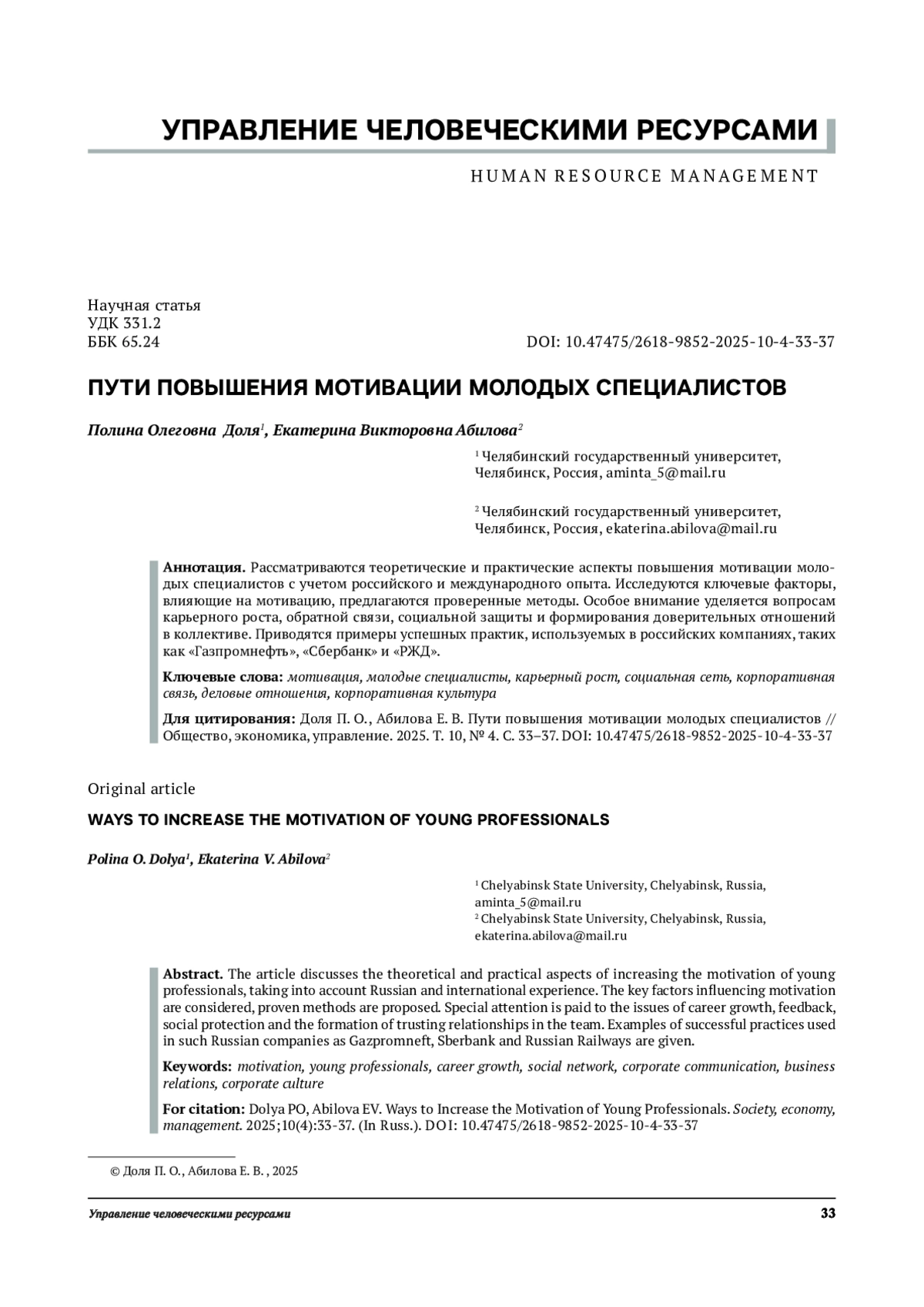 УПРАВЛЕНИЕ ЧЕЛОВЕЧЕСКИМИ РЕСУРСАМИ

HUMAN RESOURCE MANAGEMENT

Научная статья
УДК 331.2
ББК 65.24

DOI: 10.47475/2618-9852-2025-10-4-33-37

ПУТИ ПОВЫШЕНИЯ МОТИВАЦИИ МОЛОДЫХ СПЕЦИАЛИСТОВ

Полина Олеговна Доля$^1$, Екатерина Викторовна Абилова$^2$

$^1$ Челябинский государственный университет, Челябинск, Россия, aminta_5@mail.ru

$^2$ Челябинский государственный университет, Челябинск, Россия, ekaterina.abilova@mail.ru

Аннотация. Рассматриваются теоретические и практические аспекты повышения мотивации молодых специалистов с учетом российского и международного опыта. Исследуются ключевые факторы, влияющие на мотивацию, предлагаются проверенные методы. Особое внимание уделяется вопросам карьерного роста, обратной связи, социальной защиты и формирования доверительных отношений в коллективе. Приводятся примеры успешных практик, используемых в российских компаниях, таких как «Газпромнефть», «Сбербанк» и «РЖД».

Ключевые слова: мотивация, молодые специалисты, карьерный рост, социальная сеть, корпоративная связь, деловые отношения, корпоративная культура

Для цитирования: Доля П. О., Абилова Е. В. Пути повышения мотивации молодых специалистов // Общество, экономика, управление. 2025. Т. 10, № 4. С. 33–37. DOI: 10.47475/2618-9852-2025-10-4-33-37

Original article

WAYS TO INCREASE THE MOTIVATION OF YOUNG PROFESSIONALS

Polina O. Dolya$^1$, Ekaterina V. Abilova$^2$

$^1$ Chelyabinsk State University, Chelyabinsk, Russia, aminta_5@mail.ru
$^2$ Chelyabinsk State University, Chelyabinsk, Russia, ekaterina.abilova@mail.ru

Abstract. The article discusses the theoretical and practical aspects of increasing the motivation of young professionals, taking into account Russian and international experience. The key factors influencing motivation are considered, proven methods are proposed. Special attention is paid to the issues of career growth, feedback, social protection and the formation of trusting relationships in the team. Examples of successful practices used in such Russian companies as Gazpromneft, Sberbank and Russian Railways are given.

Keywords: motivation, young professionals, career growth, social network, corporate communication, business relations, corporate culture

For citation: Dolya PO, Abilova EV. Ways to Increase the Motivation of Young Professionals. Society, economy, management. 2025;10(4):33-37. (In Russ.). DOI: 10.47475/2618-9852-2025-10-4-33-37

© Доля П. О., Абилова Е. В. , 2025

Управление человеческими ресурсами

33